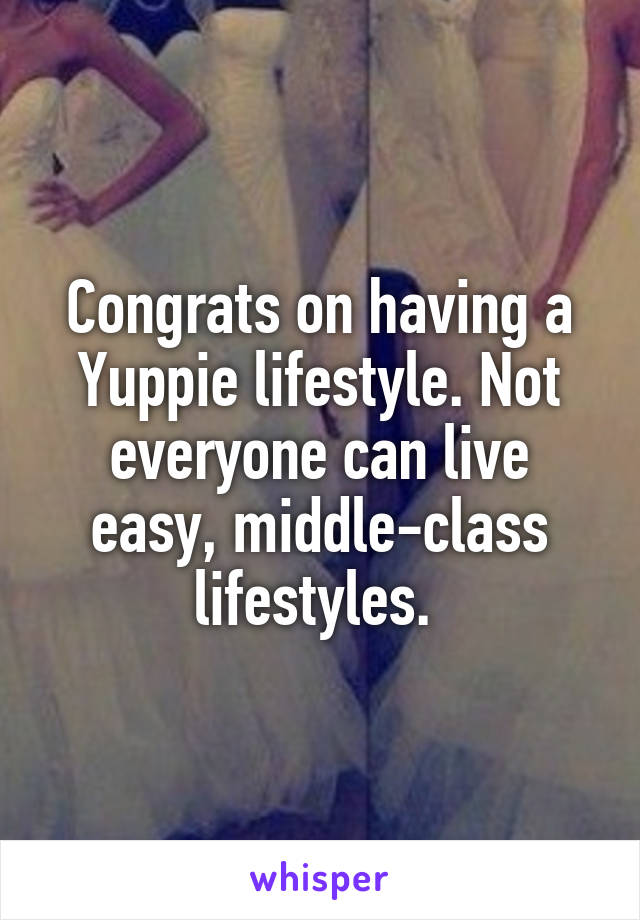 Congrats on having a Yuppie lifestyle. Not everyone can live easy, middle-class lifestyles.

whisper